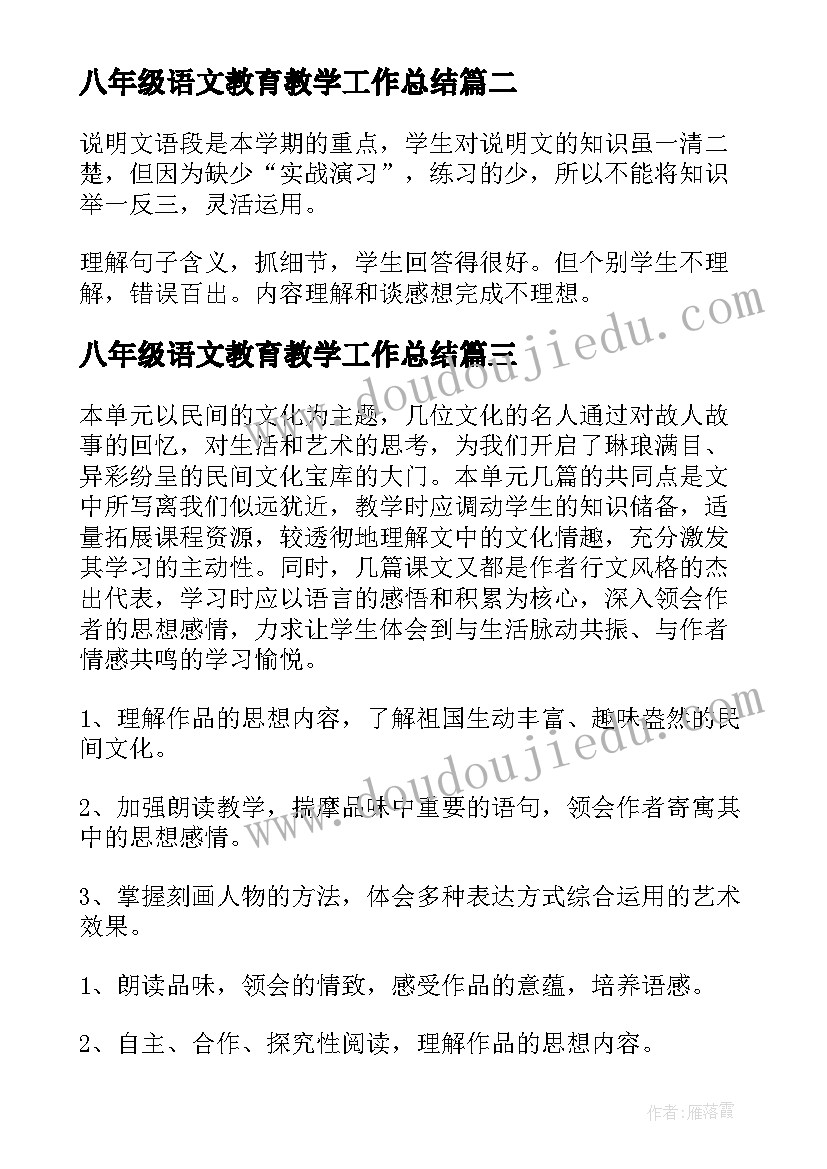 八年级语文教育教学工作总结篇二

说明文语段是本学期的重点，学生对说明文的知识虽一清二楚，但因为缺少“实战演习”，练习的少，所以不能将知识举一反三，灵活运用。

理解句子含义，抓细节，学生回答得很好。但个别学生不理解，错误百出。内容理解和谈感想完成不理想。

www.doudoujiedu.com

八年级语文教育教学工作总结篇三

本单元以民间的文化为主题，几位文化的名人通过对故人故事的回忆，对生活和艺术的思考，为我们开启了琳琅满目、异彩纷呈的民间文化宝库的大门。本单元几篇的共同点是文中所写离我们似远犹近，教学时应调动学生的知识储备，适量拓展课程资源，较透彻地理解文中的文化情趣，充分激发其学习的主动性。同时，几篇课文又都是作者行文风格的杰出代表，学习时应以语言的感悟和积累为核心，深入领会作者的思想感情，力求让学生体会到与生活脉动共振、与作者情感共鸣的学习愉悦。

1、理解作品的思想内容，了解祖国生动丰富、趣味盎然的民间文化。

www.doudoujiedu.com

2、加强朗读教学，揣摩品味中重要的语句，领会作者寄寓其中的思想感情。

3、掌握刻画人物的方法，体会多种表达方式综合运用的艺术效果。

1、朗读品味，领会的情致，感受作品的意蕴，培养语感。

2、自主、合作、探究性阅读，理解作品的思想内容。

作者：雁落霞